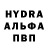 HYDRA
АЛЬФА
ПВП